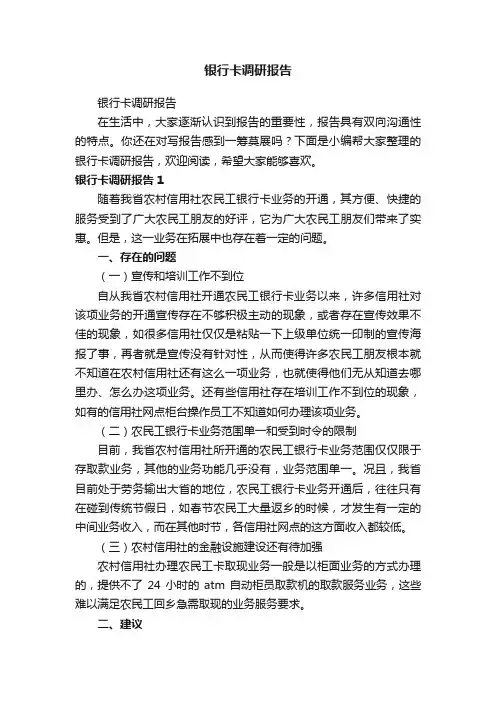 银行卡调研报告

银行卡调研报告

在生活中，大家逐渐认识到报告的重要性，报告具有双向沟通性的特点。你还在对写报告感到一筹莫展吗？下面是小编帮大家整理的银行卡调研报告，欢迎阅读，希望大家能够喜欢。

银行卡调研报告 1

随着我省农村信用社农民工银行卡业务的开通，其方便、快捷的服务受到了广大农民工朋友的好评，它为广大农民工朋友们带来了实惠。但是，这一业务在拓展中也存在着一定的问题。

一、存在的问题

（一）宣传和培训工作不到位

自从我省农村信用社开通农民工银行卡业务以来，许多信用社对该项业务的开通宣传存在不够积极主动的现象，或者存在宣传效果不佳的现象，如很多信用社仅仅是粘贴一下上级单位统一印制的宣传海报了事，再者就是宣传没有针对性，从而使得许多农民工朋友根本就不知道在农村信用社还有这么一项业务，也就使得他们无从知道去哪里办、怎么办这项业务。还有些信用社存在培训工作不到位的现象，如有的信用社网点柜台操作员工不知道如何办理该项业务。

（二）农民工银行卡业务范围单一和受到时令的限制

目前，我省农村信用社所开通的农民工银行卡业务范围仅仅限于存取款业务，其他的业务功能几乎没有，业务范围单一。况且，我省目前处于劳务输出大省的地位，农民工银行卡业务开通后，往往只有在碰到传统节假日，如春节农民工大量返乡的时候，才发生有一定的中间业务收入，而在其他时节，各信用社网点的这方面收入都较低。

（三）农村信用社的金融设施建设还有待加强

农村信用社办理农民工卡取现业务一般是以柜面业务的方式办理的，提供不了 24 小时的 atm 自动柜员取款机的取款服务业务，这些难以满足农民工回乡急需取现的业务服务要求。

二、建议